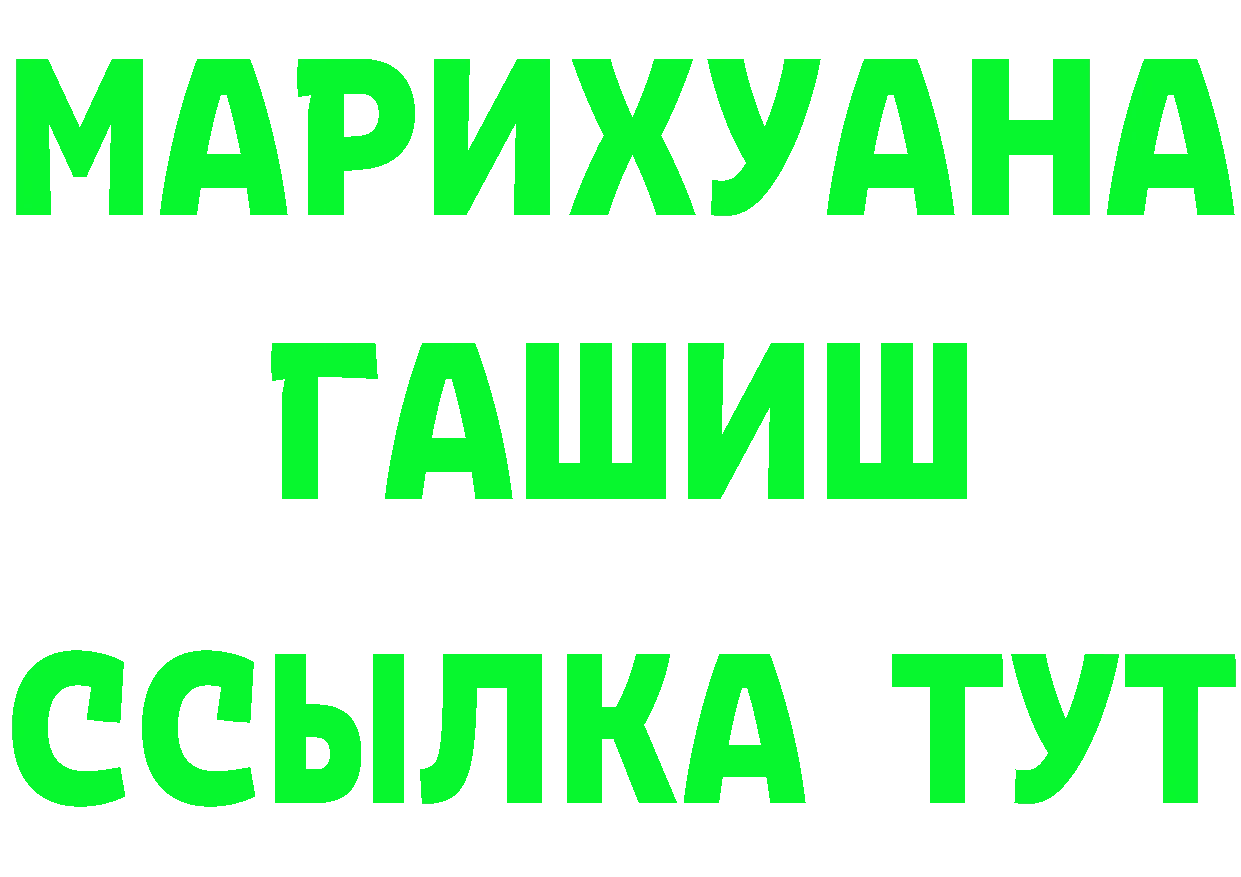 МАРИХУАНА
ГАШИШ
ССЫЛКА ТУТ